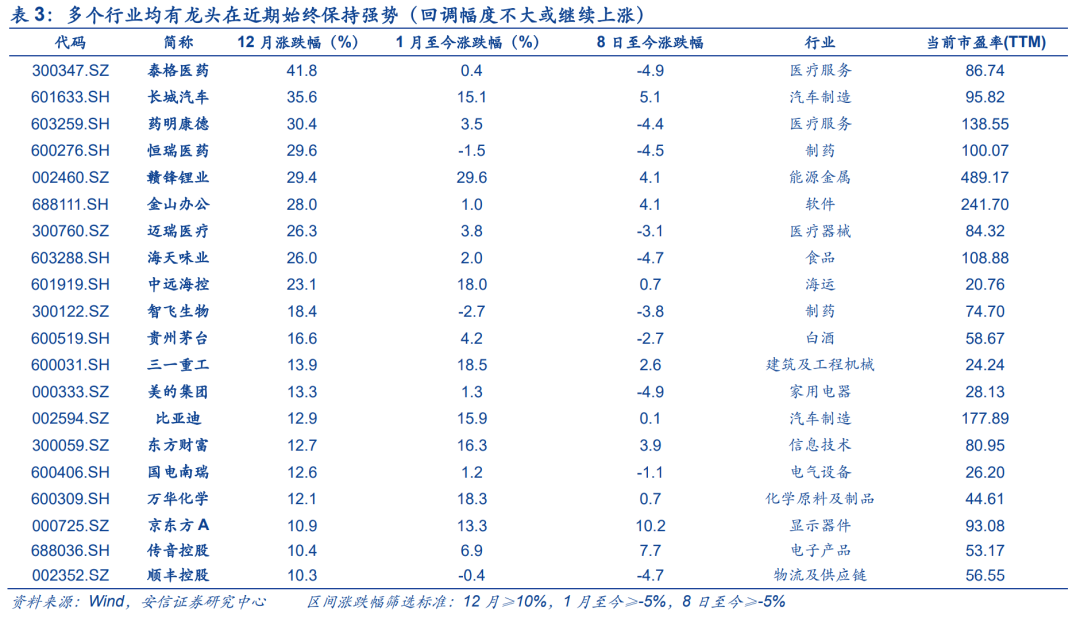 表 3：多个行业均有龙头在近期始终保持强势（回调幅度不大或继续上涨）

| 代码 | 简称 | 12 月涨跌幅（%） | 1 月至今涨跌幅（%） | 8 日至今涨跌幅 | 行业 | 当前市盈率(TTM) |
|---|---|---|---|---|---|---|
| 300347.SZ | 泰格医药 | 41.8 | 0.4 | -4.9 | 医疗服务 | 86.74 |
| 601633.SH | 长城汽车 | 35.6 | 15.1 | 5.1 | 汽车制造 | 95.82 |
| 603259.SH | 药明康德 | 30.4 | 3.5 | -4.4 | 医疗服务 | 138.55 |
| 600276.SH | 恒瑞医药 | 29.6 | -1.5 | -4.5 | 制药 | 100.07 |
| 002460.SZ | 赣锋锂业 | 29.4 | 29.6 | 4.1 | 能源金属 | 489.17 |
| 688111.SH | 金山办公 | 28.0 | 1.0 | 4.1 | 软件 | 241.70 |
| 300760.SZ | 迈瑞医疗 | 26.3 | 3.8 | -3.1 | 医疗器械 | 84.32 |
| 603288.SH | 海天味业 | 26.0 | 2.0 | -4.7 | 食品 | 108.88 |
| 601919.SH | 中远海控 | 23.1 | 18.0 | 0.7 | 海运 | 20.76 |
| 300122.SZ | 智飞生物 | 18.4 | -2.7 | -3.8 | 制药 | 74.70 |
| 600519.SH | 贵州茅台 | 16.6 | 4.2 | -2.7 | 白酒 | 58.67 |
| 600031.SH | 三一重工 | 13.9 | 18.5 | 2.6 | 建筑及工程机械 | 24.24 |
| 000333.SZ | 美的集团 | 13.3 | 1.3 | -4.9 | 家用电器 | 28.13 |
| 002594.SZ | 比亚迪 | 12.9 | 15.9 | 0.1 | 汽车制造 | 177.89 |
| 300059.SZ | 东方财富 | 12.7 | 16.3 | 3.9 | 信息技术 | 80.95 |
| 600406.SH | 国电南瑞 | 12.6 | 1.2 | -1.1 | 电气设备 | 26.20 |
| 600309.SH | 万华化学 | 12.1 | 18.3 | 0.7 | 化学原料及制品 | 44.61 |
| 000725.SZ | 京东方 A | 10.9 | 13.3 | 10.2 | 显示器件 | 93.08 |
| 688036.SH | 传音控股 | 10.4 | 6.9 | 7.7 | 电子产品 | 53.17 |
| 002352.SZ | 顺丰控股 | 10.3 | -0.4 | -4.7 | 物流及供应链 | 56.55 |

资料来源：Wind，安信证券研究中心　　区间涨跌幅筛选标准：12 月≥10%，1 月至今≥-5%，8 日至今≥-5%